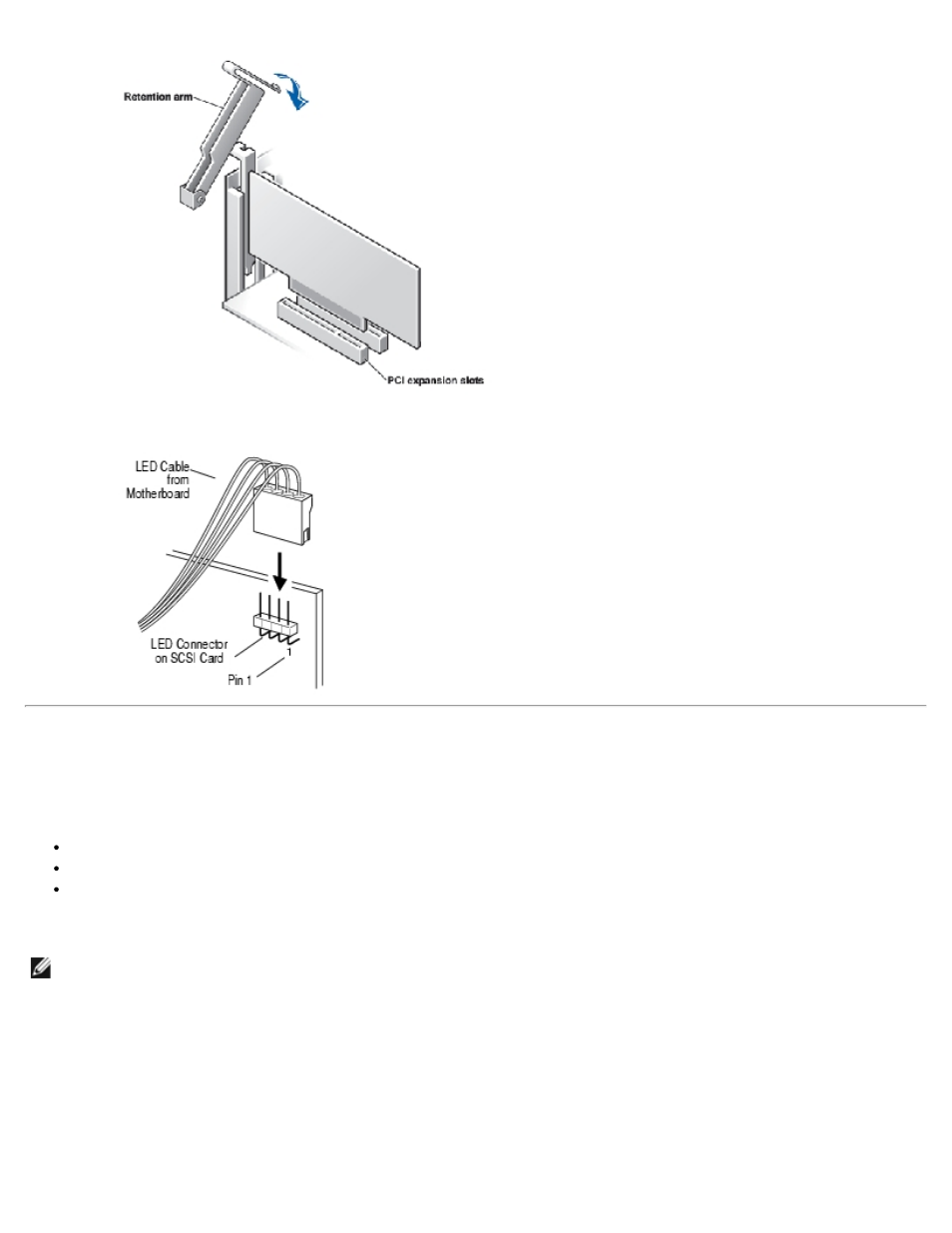 Retention arm

PCI expansion slots

LED Cable from Motherboard

LED Connector on SCSI Card

1

Pin 1